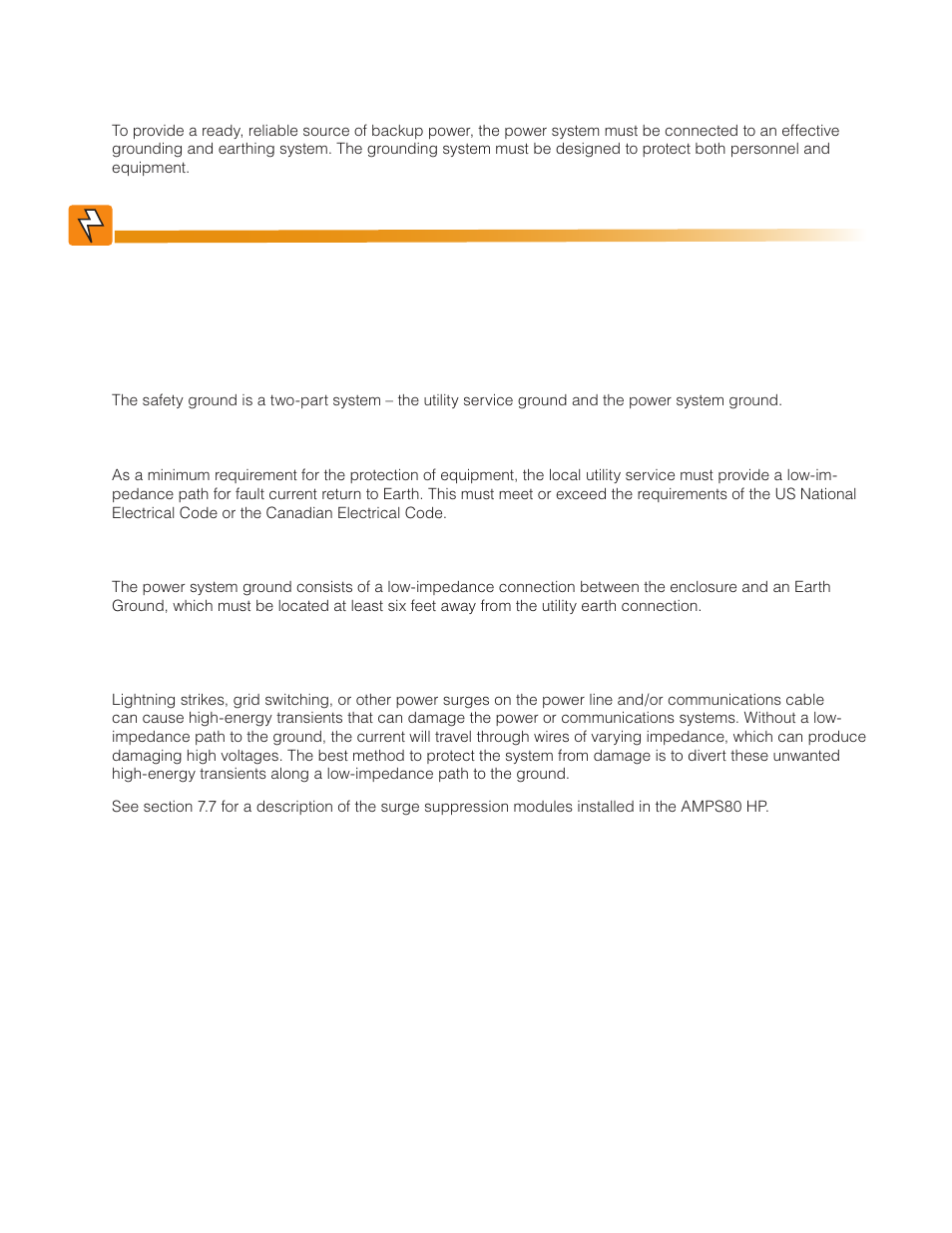 To provide a ready, reliable source of backup power, the power system must be connected to an effective grounding and earthing system. The grounding system must be designed to protect both personnel and equipment.

The safety ground is a two-part system – the utility service ground and the power system ground.

As a minimum requirement for the protection of equipment, the local utility service must provide a low-impedance path for fault current return to Earth. This must meet or exceed the requirements of the US National Electrical Code or the Canadian Electrical Code.

The power system ground consists of a low-impedance connection between the enclosure and an Earth Ground, which must be located at least six feet away from the utility earth connection.

Lightning strikes, grid switching, or other power surges on the power line and/or communications cable can cause high-energy transients that can damage the power or communications systems. Without a low-impedance path to the ground, the current will travel through wires of varying impedance, which can produce damaging high voltages. The best method to protect the system from damage is to divert these unwanted high-energy transients along a low-impedance path to the ground.

See section 7.7 for a description of the surge suppression modules installed in the AMPS80 HP.